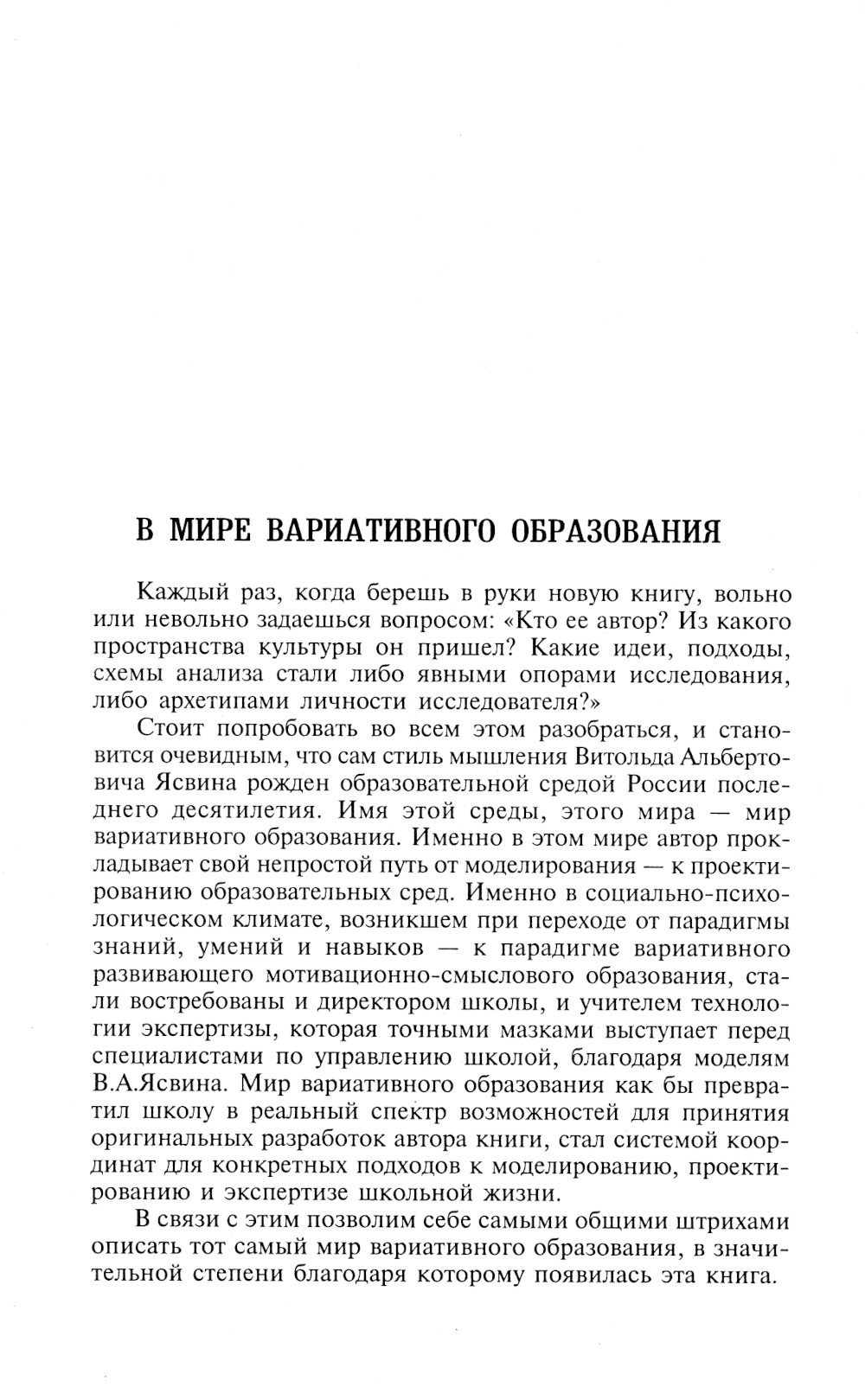 В МИРЕ ВАРИАТИВНОГО ОБРАЗОВАНИЯ

Каждый раз, когда берешь в руки новую книгу, вольно или невольно задаешься вопросом: «Кто ее автор? Из какого пространства культуры он пришел? Какие идеи, подходы, схемы анализа стали либо явными опорами исследования, либо архетипами личности исследователя?»

Стоит попробовать во всем этом разобраться, и становится очевидным, что сам стиль мышления Витольда Альбертовича Ясвина рожден образовательной средой России последнего десятилетия. Имя этой среды, этого мира — мир вариативного образования. Именно в этом мире автор прокладывает свой непростой путь от моделирования — к проектированию образовательных сред. Именно в социально-психологическом климате, возникшем при переходе от парадигмы знаний, умений и навыков — к парадигме вариативного развивающего мотивационно-смыслового образования, стали востребованы и директором школы, и учителем технологии экспертизы, которая точными мазками выступает перед специалистами по управлению школой, благодаря моделям В.А.Ясвина. Мир вариативного образования как бы превратил школу в реальный спектр возможностей для принятия оригинальных разработок автора книги, стал системой координат для конкретных подходов к моделированию, проектированию и экспертизе школьной жизни.

В связи с этим позволим себе самыми общими штрихами описать тот самый мир вариативного образования, в значительной степени благодаря которому появилась эта книга.